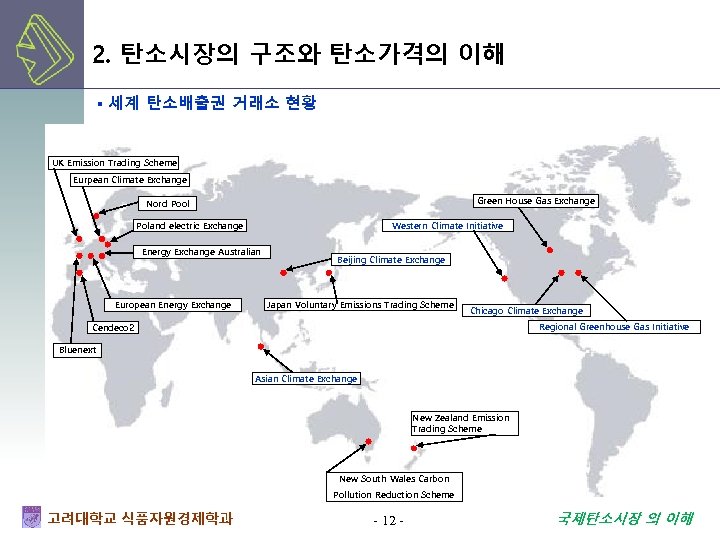 2. 탄소시장의 구조와 탄소가격의 이해

▪ 세계 탄소배출권 거래소 현황

UK Emission Trading Scheme
Eurpean Climate Exchange
Nord Pool
Poland electric Exchange
Energy Exchange Australian
European Energy Exchange
Cendeco2
Bluenext
Beijing Climate Exchange
Japan Voluntary Emissions Trading Scheme
Asian Climate Exchange
Green House Gas Exchange
Western Climate Initiative
Chicago Climate Exchange
Regional Greenhouse Gas Initiative
New Zealand Emission Trading Scheme
New South Wales Carbon Pollution Reduction Scheme

고려대학교 식품자원경제학과
- 12 -
국제탄소시장 의 이해